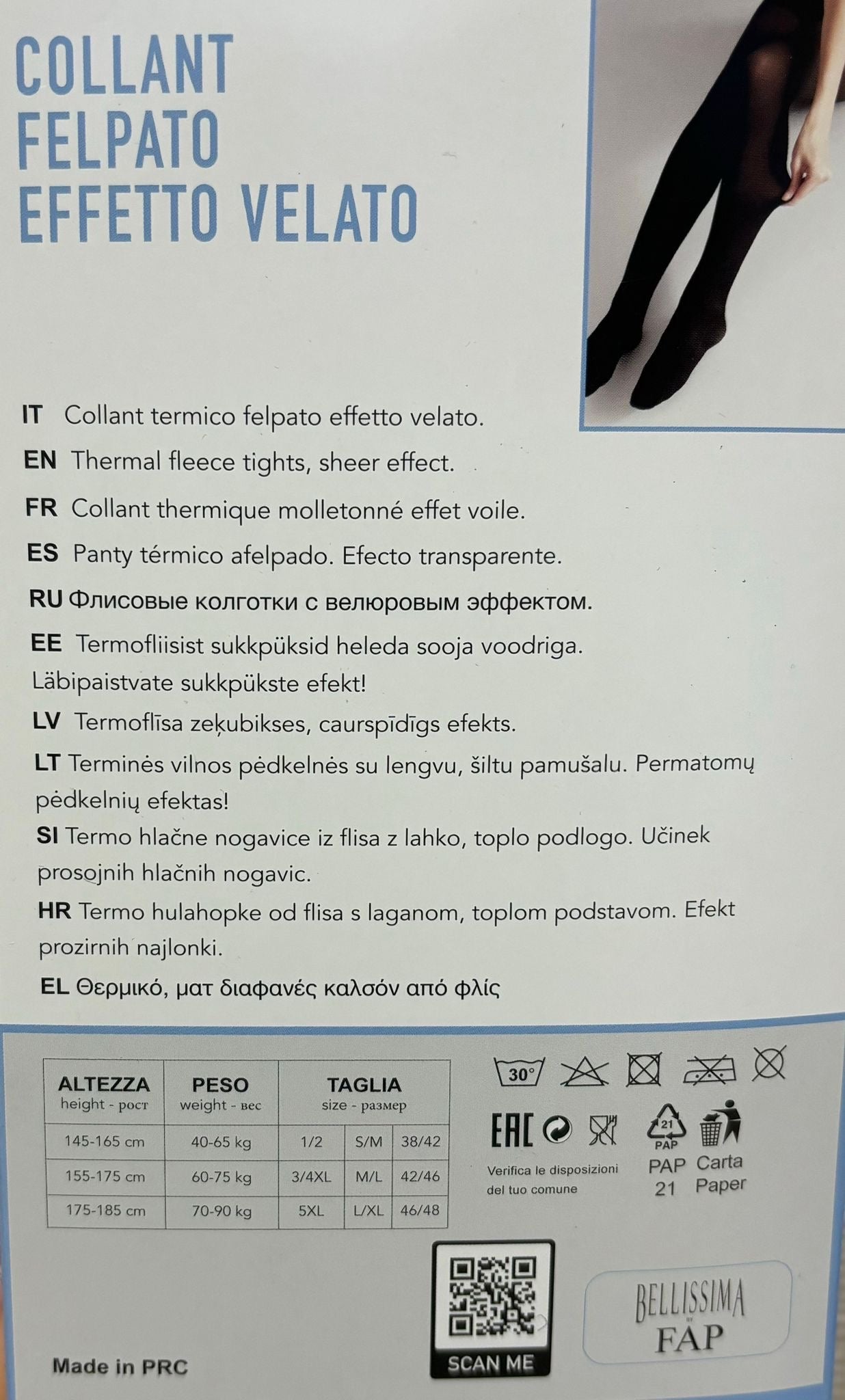 COLLANT FELPATO EFFETTO VELATO

IT Collant termico felpato effetto velato.

EN Thermal fleece tights, sheer effect.

FR Collant thermique molletonné effet voile.

ES Panty térmico afelpado. Efecto transparente.

RU Флисовые колготки с велюровым эффектом.

EE Termofliisist sukkpüksid heleda sooja voodriga. Läbipaistvate sukkpükste efekt!

LV Termoflīsa zeķubikses, caurspīdīgs efekts.

LT Terminės vilnos pėdkelnės su lengvu, šiltu pamušalu. Permatomų pėdkelnių efektas!

SI Termo hlačne nogavice iz flisa z lahko, toplo podlogo. Učinek prosojnih hlačnih nogavic.

HR Termo hulahopke od flisa s laganom, toplom podstavom. Efekt prozirnih najlonki.

EL Θερμικό, ματ διαφανές καλσόν από φλίς

| ALTEZZA height - рост | PESO weight - вес | TAGLIA size - размер | | |
|---|---|---|---|---|
| 145-165 cm | 40-65 kg | 1/2 | S/M | 38/42 |
| 155-175 cm | 60-75 kg | 3/4XL | M/L | 42/46 |
| 175-185 cm | 70-90 kg | 5XL | L/XL | 46/48 |

30°

EAC

Verifica le disposizioni del tuo comune

21 PAP

PAP 21

Carta Paper

SCAN ME

BELLISSIMA BY FAP

Made in PRC